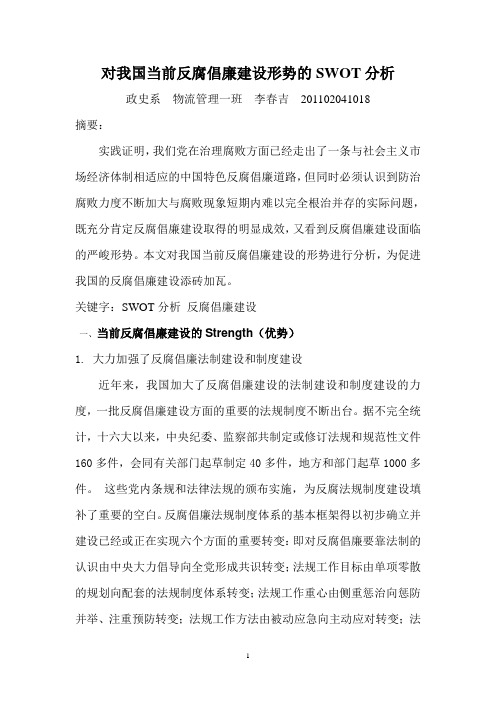 对我国当前反腐倡廉建设形势的 SWOT 分析

政史系　物流管理一班　李春吉　201102041018

摘要：

实践证明，我们党在治理腐败方面已经走出了一条与社会主义市场经济体制相适应的中国特色反腐倡廉道路，但同时必须认识到防治腐败力度不断加大与腐败现象短期内难以完全根治并存的实际问题，既充分肯定反腐倡廉建设取得的明显成效，又看到反腐倡廉建设面临的严峻形势。本文对我国当前反腐倡廉建设的形势进行分析，为促进我国的反腐倡廉建设添砖加瓦。

关键字：SWOT 分析　反腐倡廉建设

一、当前反腐倡廉建设的 Strength（优势）

1. 大力加强了反腐倡廉法制建设和制度建设

近年来，我国加大了反腐倡廉建设的法制建设和制度建设的力度，一批反腐倡廉建设方面的重要的法规制度不断出台。据不完全统计，十六大以来，中央纪委、监察部共制定或修订法规和规范性文件 160 多件，会同有关部门起草制定 40 多件，地方和部门起草 1000 多件。 这些党内条规和法律法规的颁布实施，为反腐法规制度建设填补了重要的空白。反腐倡廉法规制度体系的基本框架得以初步确立并建设已经或正在实现六个方面的重要转变：即对反腐倡廉要靠法制的认识由中央大力倡导向全党形成共识转变；法规工作目标由单项零散的规划向配套的法规制度体系转变；法规工作重心由侧重惩治向惩防并举、注重预防转变；法规工作方法由被动应急向主动应对转变；法

1